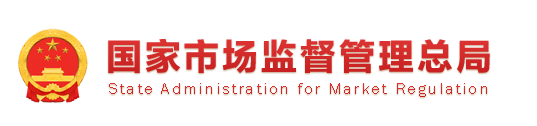 国家市场监督管理总局
State Administration for Market Regulation